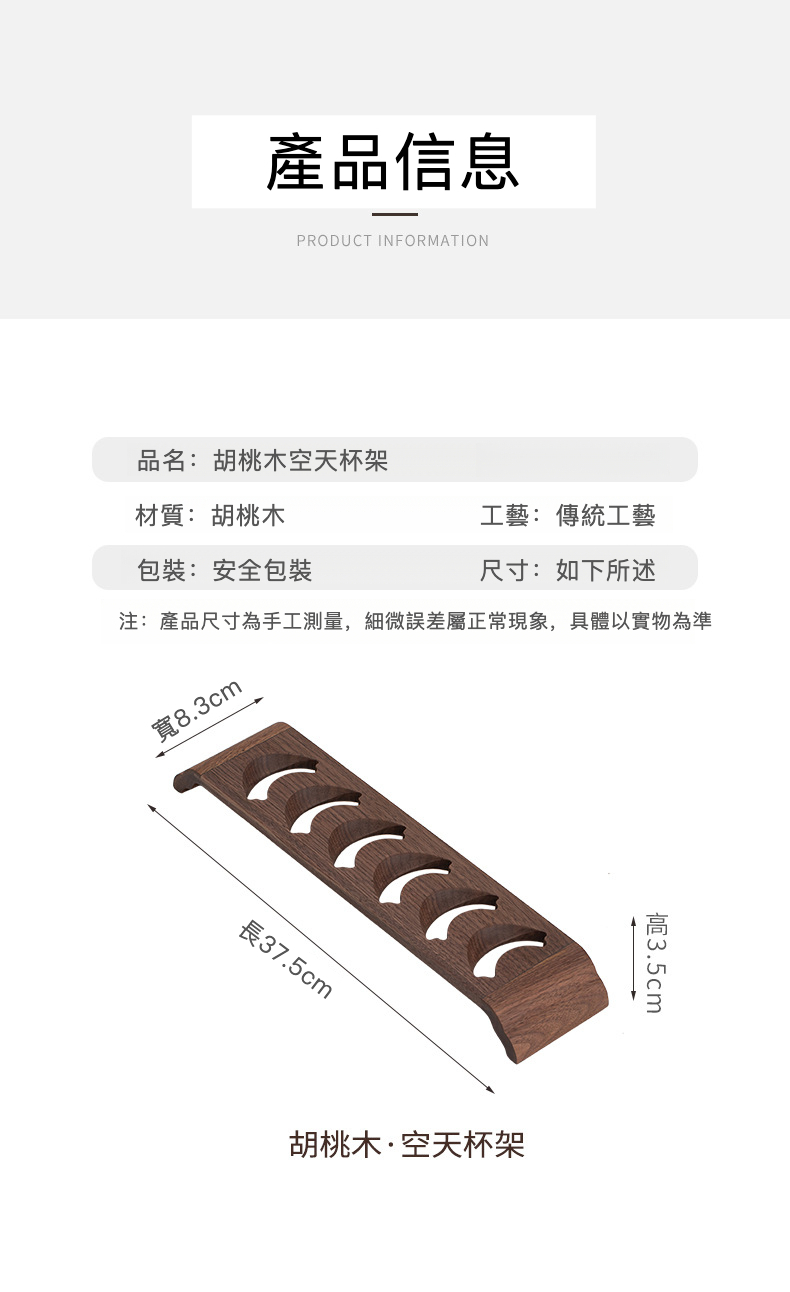 產品信息

PRODUCT INFORMATION

品名：胡桃木空天杯架

材質：胡桃木 工藝：傳統工藝

包裝：安全包裝 尺寸：如下所述

注：產品尺寸為手工測量，細微誤差屬正常現象，具體以實物為準

寬8.3cm

長37.5cm

高3.5cm

胡桃木·空天杯架